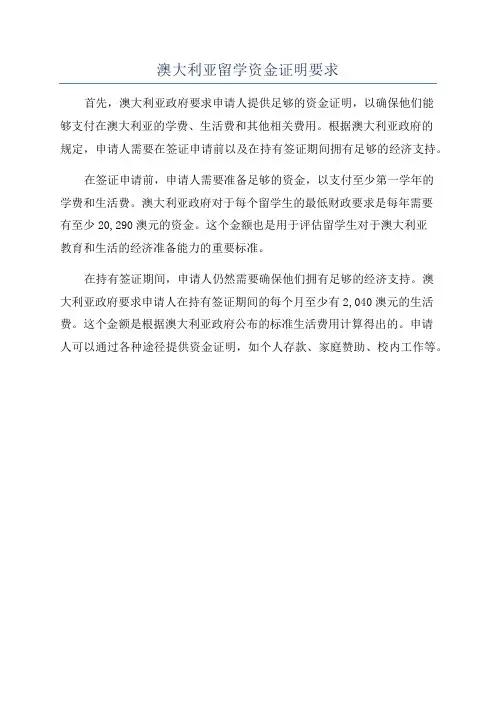 澳大利亚留学资金证明要求

首先，澳大利亚政府要求申请人提供足够的资金证明，以确保他们能够支付在澳大利亚的学费、生活费和其他相关费用。根据澳大利亚政府的规定，申请人需要在签证申请前以及在持有签证期间拥有足够的经济支持。

在签证申请前，申请人需要准备足够的资金，以支付至少第一学年的学费和生活费。澳大利亚政府对于每个留学生的最低财政要求是每年需要有至少 20,290 澳元的资金。这个金额也是用于评估留学生对于澳大利亚教育和生活的经济准备能力的重要标准。

在持有签证期间，申请人仍然需要确保他们拥有足够的经济支持。澳大利亚政府要求申请人在持有签证期间的每个月至少有 2,040 澳元的生活费。这个金额是根据澳大利亚政府公布的标准生活费用计算得出的。申请人可以通过各种途径提供资金证明，如个人存款、家庭赞助、校内工作等。